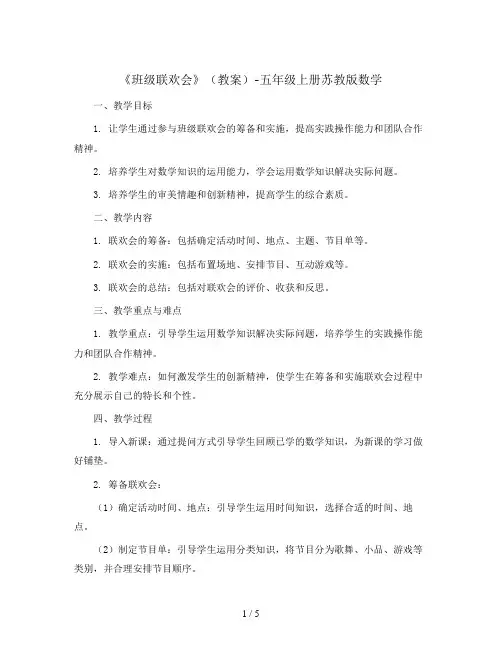 《班级联欢会》（教案）-五年级上册苏教版数学

一、教学目标

1. 让学生通过参与班级联欢会的筹备和实施，提高实践操作能力和团队合作精神。

2. 培养学生对数学知识的运用能力，学会运用数学知识解决实际问题。

3. 培养学生的审美情趣和创新精神，提高学生的综合素质。

二、教学内容

1. 联欢会的筹备：包括确定活动时间、地点、主题、节目单等。

2. 联欢会的实施：包括布置场地、安排节目、互动游戏等。

3. 联欢会的总结：包括对联欢会的评价、收获和反思。

三、教学重点与难点

1. 教学重点：引导学生运用数学知识解决实际问题，培养学生的实践操作能力和团队合作精神。

2. 教学难点：如何激发学生的创新精神，使学生在筹备和实施联欢会过程中充分展示自己的特长和个性。

四、教学过程

1. 导入新课：通过提问方式引导学生回顾已学的数学知识，为新课的学习做好铺垫。

2. 筹备联欢会：

（1）确定活动时间、地点：引导学生运用时间知识，选择合适的时间、地点。

（2）制定节目单：引导学生运用分类知识，将节目分为歌舞、小品、游戏等类别，并合理安排节目顺序。

1 / 5